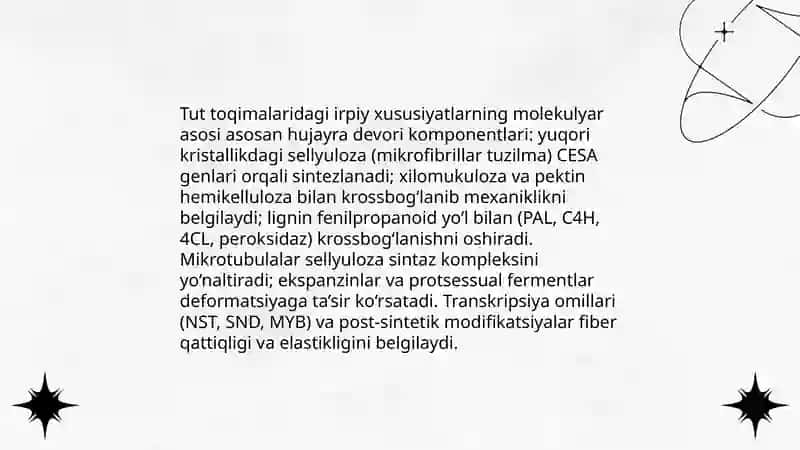 Tut toqimalaridagi irpiy xususiyatlarning molekulyar asosi asosan hujayra devori komponentlari: yuqori kristallikdagi sellyuloza (mikrofibrillar tuzilma) CESA genlari orqali sintezlanadi; xilomukuloza va pektin hemikelluloza bilan krossbog‘lanib mexaniklikni belgilaydi; lignin fenilpropanoid yo‘l bilan (PAL, C4H, 4CL, peroksidaz) krossbog‘lanishni oshiradi. Mikrotubulalar sellyuloza sintaz kompleksini yo‘naltiradi; ekspanzinlar va protsessual fermentlar deformatsiyaga ta’sir ko‘rsatadi. Transkripsiya omillari (NST, SND, MYB) va post-sintetik modifikatsiyalar fiber qattiqligi va elastikligini belgilaydi.